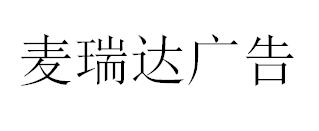 麦瑞达广告